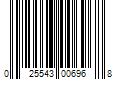 0 25543 00696 8